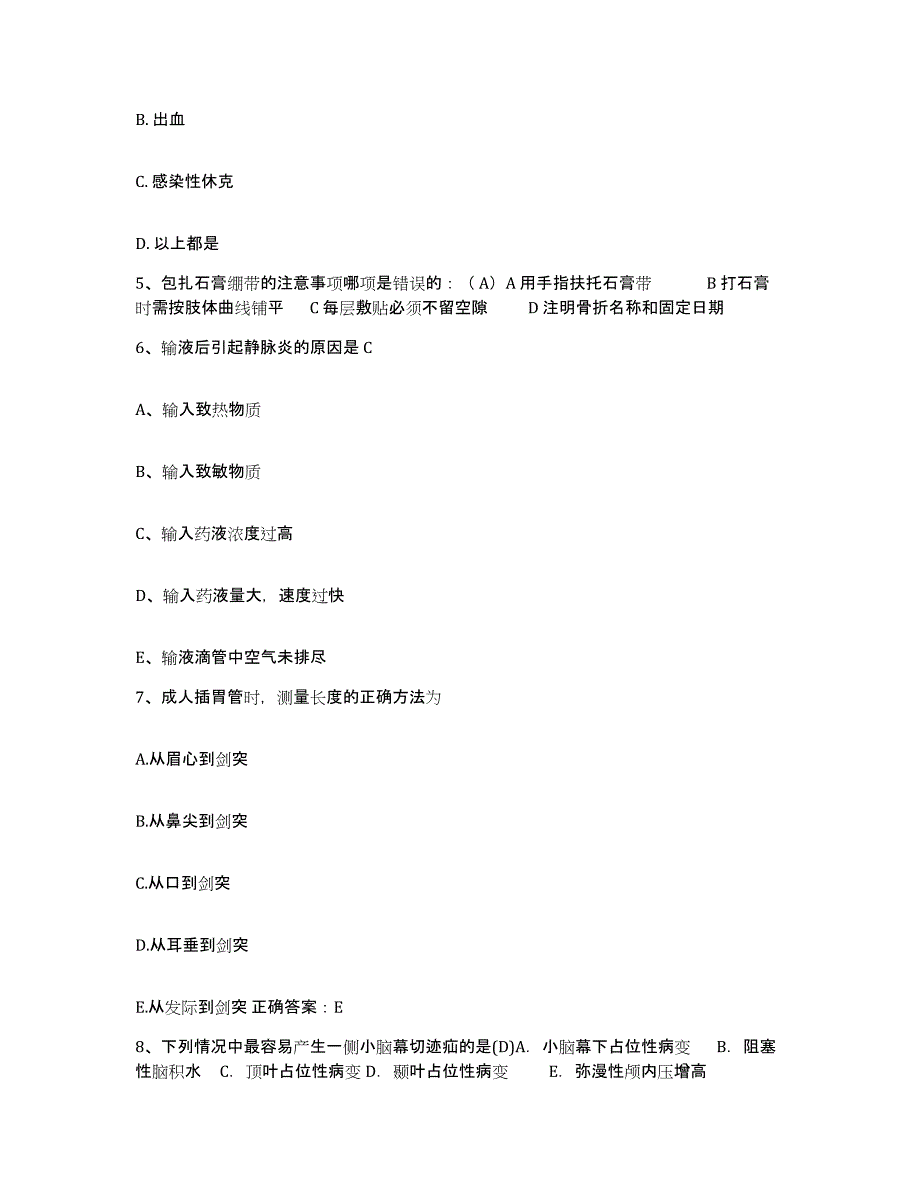 B. 出血

C. 感染性休克

D. 以上都是

5、包扎石膏绷带的注意事项哪项是错误的：（A）A 用手指扶托石膏带 B 打石膏时需按肢体曲线铺平 C 每层敷贴必须不留空隙 D 注明骨折名称和固定日期

6、输液后引起静脉炎的原因是 C

A、输入致热物质

B、输入致敏物质

C、输入药液浓度过高

D、输入药液量大，速度过快

E、输液滴管中空气未排尽

7、成人插胃管时，测量长度的正确方法为

A.从眉心到剑突

B.从鼻尖到剑突

C.从口到剑突

D.从耳垂到剑突

E.从发际到剑突 正确答案：E

8、下列情况中最容易产生一侧小脑幕切迹疝的是(D)A. 小脑幕下占位性病变 B. 阻塞性脑积水 C. 顶叶占位性病变 D. 颞叶占位性病变 E. 弥漫性颅内压增高